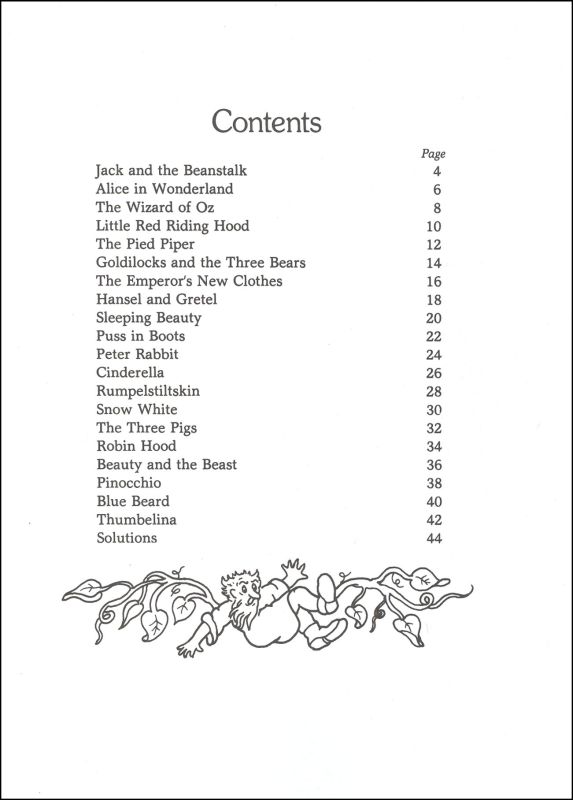 Contents

| | Page |
|---|---|
| Jack and the Beanstalk | 4 |
| Alice in Wonderland | 6 |
| The Wizard of Oz | 8 |
| Little Red Riding Hood | 10 |
| The Pied Piper | 12 |
| Goldilocks and the Three Bears | 14 |
| The Emperor's New Clothes | 16 |
| Hansel and Gretel | 18 |
| Sleeping Beauty | 20 |
| Puss in Boots | 22 |
| Peter Rabbit | 24 |
| Cinderella | 26 |
| Rumpelstiltskin | 28 |
| Snow White | 30 |
| The Three Pigs | 32 |
| Robin Hood | 34 |
| Beauty and the Beast | 36 |
| Pinocchio | 38 |
| Blue Beard | 40 |
| Thumbelina | 42 |
| Solutions | 44 |